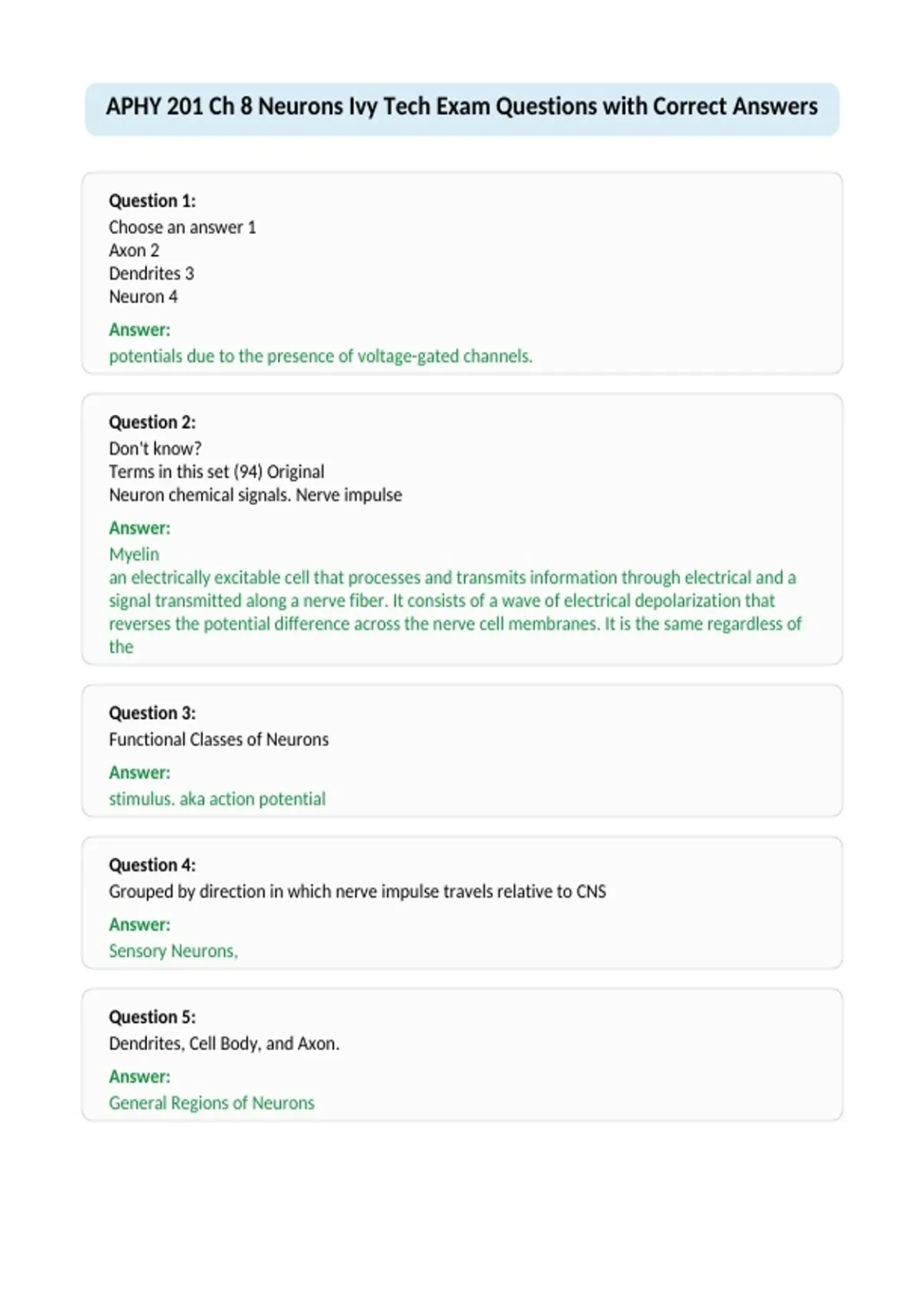 APHY 201 Ch 8 Neurons Ivy Tech Exam Questions with Correct Answers

Question 1:
Choose an answer 1
Axon 2
Dendrites 3
Neuron 4

Answer:
potentials due to the presence of voltage-gated channels.

Question 2:
Don't know?
Terms in this set (94) Original
Neuron chemical signals. Nerve impulse

Answer:
Myelin
an electrically excitable cell that processes and transmits information through electrical and a signal transmitted along a nerve fiber. It consists of a wave of electrical depolarization that reverses the potential difference across the nerve cell membranes. It is the same regardless of the

Question 3:
Functional Classes of Neurons

Answer:
stimulus. aka action potential

Question 4:
Grouped by direction in which nerve impulse travels relative to CNS

Answer:
Sensory Neurons,

Question 5:
Dendrites, Cell Body, and Axon.

Answer:
General Regions of Neurons